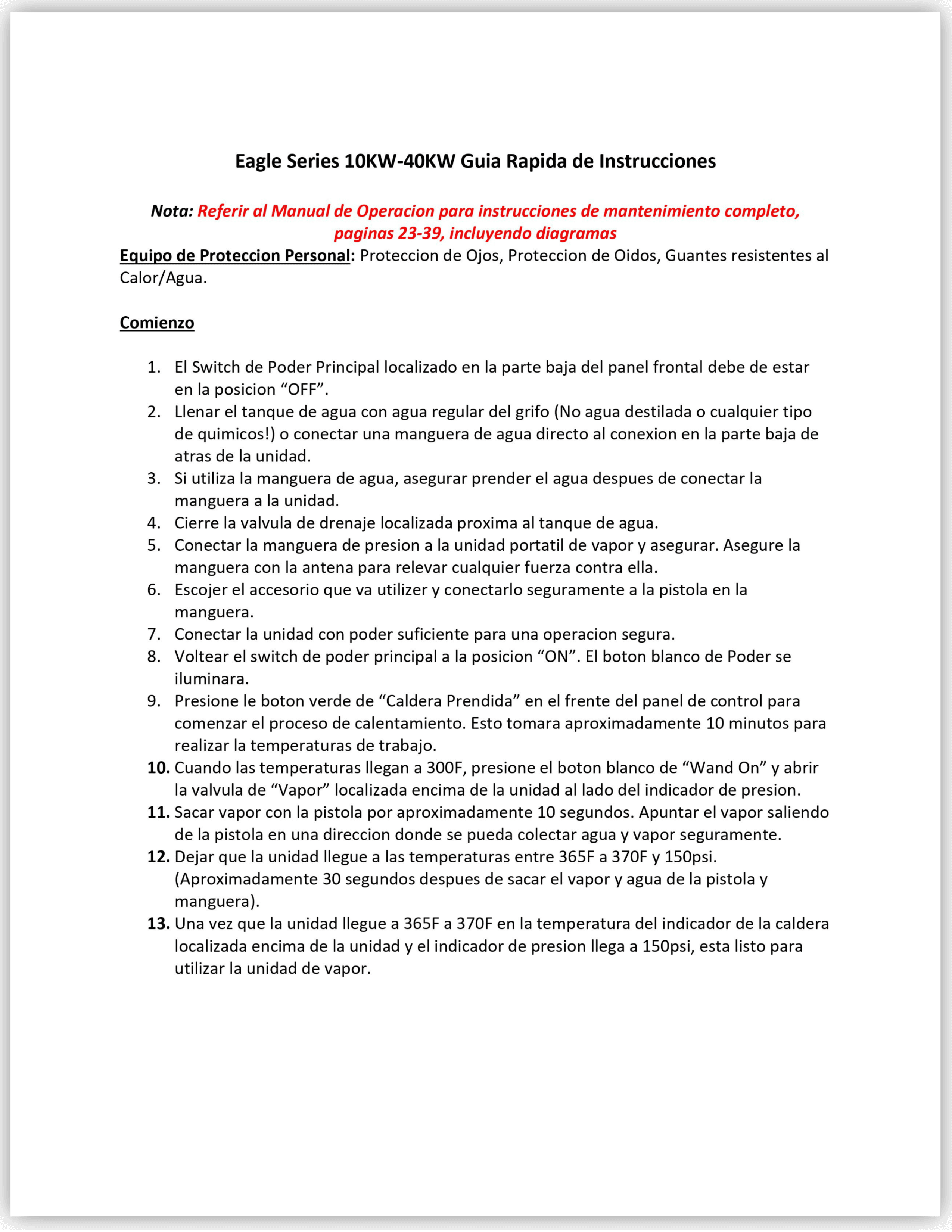 Eagle Series 10KW-40KW Guia Rapida de Instrucciones

Nota: Referir al Manual de Operacion para instrucciones de mantenimiento completo, paginas 23-39, incluyendo diagramas

Equipo de Proteccion Personal: Proteccion de Ojos, Proteccion de Oidos, Guantes resistentes al Calor/Agua.

Comienzo

1. El Switch de Poder Principal localizado en la parte baja del panel frontal debe de estar en la posicion “OFF”.
2. Llenar el tanque de agua con agua regular del grifo (No agua destilada o cualquier tipo de quimicos!) o conectar una manguera de agua directo al conexion en la parte baja de atras de la unidad.
3. Si utiliza la manguera de agua, asegurar prender el agua despues de conectar la manguera a la unidad.
4. Cierre la valvula de drenaje localizada proxima al tanque de agua.
5. Conectar la manguera de presion a la unidad portatil de vapor y asegurar. Asegure la manguera con la antena para relevar cualquier fuerza contra ella.
6. Escojer el accesorio que va utilizer y conectarlo seguramente a la pistola en la manguera.
7. Conectar la unidad con poder suficiente para una operacion segura.
8. Voltear el switch de poder principal a la posicion “ON”. El boton blanco de Poder se iluminara.
9. Presione le boton verde de “Caldera Prendida” en el frente del panel de control para comenzar el proceso de calentamiento. Esto tomara aproximadamente 10 minutos para realizar la temperaturas de trabajo.
10. Cuando las temperaturas llegan a 300F, presione el boton blanco de “Wand On” y abrir la valvula de “Vapor” localizada encima de la unidad al lado del indicador de presion.
11. Sacar vapor con la pistola por aproximadamente 10 segundos. Apuntar el vapor saliendo de la pistola en una direccion donde se pueda colectar agua y vapor seguramente.
12. Dejar que la unidad llegue a las temperaturas entre 365F a 370F y 150psi. (Aproximadamente 30 segundos despues de sacar el vapor y agua de la pistola y manguera).
13. Una vez que la unidad llegue a 365F a 370F en la temperatura del indicador de la caldera localizada encima de la unidad y el indicador de presion llega a 150psi, esta listo para utilizar la unidad de vapor.